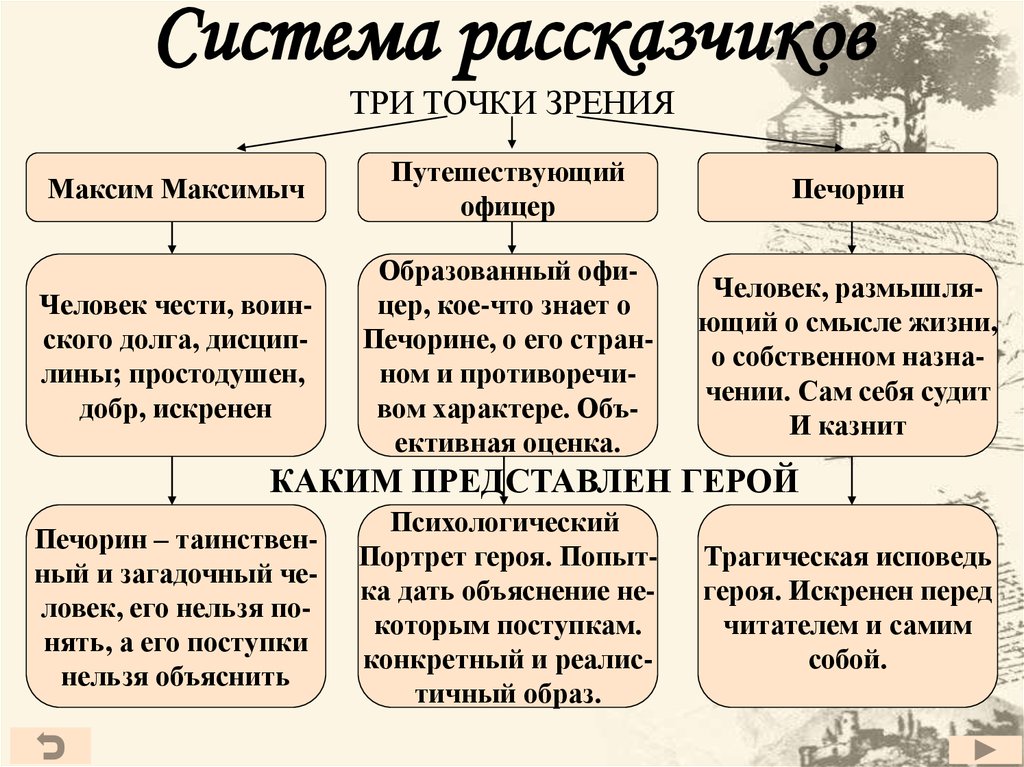 Система рассказчиков

ТРИ ТОЧКИ ЗРЕНИЯ

Максим Максимыч

Путешествующий офицер

Печорин

Человек чести, воинского долга, дисциплины; простодушен, добр, искренен

Образованный офицер, кое-что знает о Печорине, о его странном и противоречивом характере. Объективная оценка.

Человек, размышляющий о смысле жизни, о собственном назначении. Сам себя судит И казнит

КАКИМ ПРЕДСТАВЛЕН ГЕРОЙ

Печорин – таинственный и загадочный человек, его нельзя понять, а его поступки нельзя объяснить

Психологический Портрет героя. Попытка дать объяснение некоторым поступкам. конкретный и реалистичный образ.

Трагическая исповедь героя. Искренен перед читателем и самим собой.